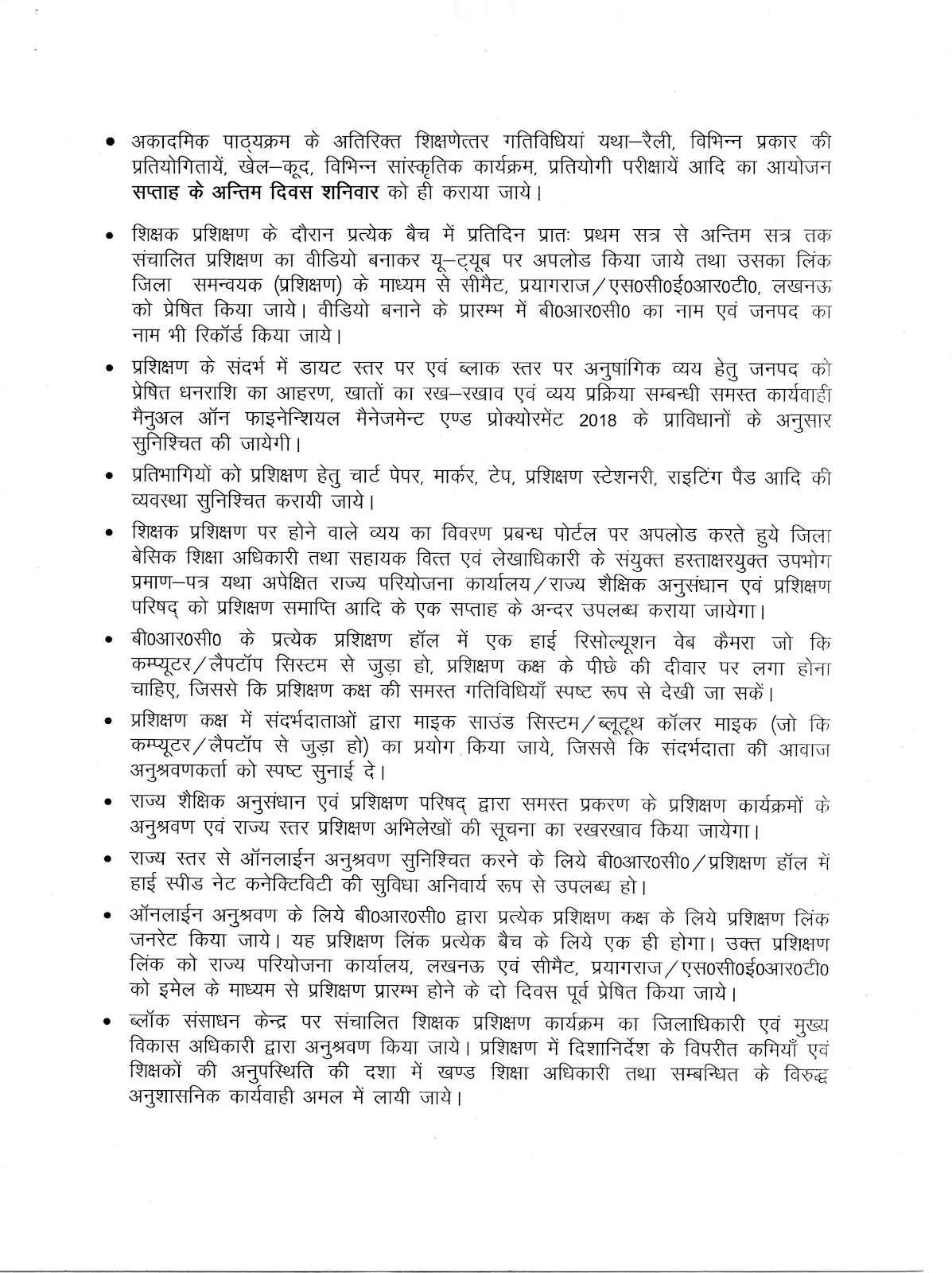 • अकादमिक पाठ्यक्रम के अतिरिक्त शिक्षणेत्तर गतिविधियां यथा–रैली, विभिन्न प्रकार की प्रतियोगितायें, खेल–कूद, विभिन्न सांस्कृतिक कार्यक्रम, प्रतियोगी परीक्षायें आदि का आयोजन सप्ताह के अन्तिम दिवस शनिवार को ही कराया जाये।

• शिक्षक प्रशिक्षण के दौरान प्रत्येक बैच में प्रतिदिन प्रातः प्रथम सत्र से अन्तिम सत्र तक संचालित प्रशिक्षण का वीडियो बनाकर यू–ट्यूब पर अपलोड किया जाये तथा उसका लिंक जिला समन्वयक (प्रशिक्षण) के माध्यम से सीमैट, प्रयागराज/एस0सी0ई0आर0टी0, लखनऊ को प्रेषित किया जाये। वीडियो बनाने के प्रारम्भ में बी0आर0सी0 का नाम एवं जनपद का नाम भी रिकॉर्ड किया जाये।

• प्रशिक्षण के संदर्भ में डायट स्तर पर एवं ब्लाक स्तर पर अनुषांगिक व्यय हेतु जनपद को प्रेषित धनराशि का आहरण, खातों का रख–रखाव एवं व्यय प्रक्रिया सम्बन्धी समस्त कार्यवाही मैनुअल ऑन फाइनेन्शियल मैनेजमेन्ट एण्ड प्रोक्योरमेंट 2018 के प्राविधानों के अनुसार सुनिश्चित की जायेगी।

• प्रतिभागियों को प्रशिक्षण हेतु चार्ट पेपर, मार्कर, टेप, प्रशिक्षण स्टेशनरी, राइटिंग पैड आदि की व्यवस्था सुनिश्चित करायी जाये।

• शिक्षक प्रशिक्षण पर होने वाले व्यय का विवरण प्रबन्ध पोर्टल पर अपलोड करते हुये जिला बेसिक शिक्षा अधिकारी तथा सहायक वित्त एवं लेखाधिकारी के संयुक्त हस्ताक्षरयुक्त उपभोग प्रमाण–पत्र यथा अपेक्षित राज्य परियोजना कार्यालय/राज्य शैक्षिक अनुसंधान एवं प्रशिक्षण परिषद् को प्रशिक्षण समाप्ति आदि के एक सप्ताह के अन्दर उपलब्ध कराया जायेगा।

• बी0आर0सी0 के प्रत्येक प्रशिक्षण हॉल में एक हाई रिसोल्यूशन वेब कैमरा जो कि कम्प्यूटर/लैपटॉप सिस्टम से जुड़ा हो, प्रशिक्षण कक्ष के पीछे की दीवार पर लगा होना चाहिए, जिससे कि प्रशिक्षण कक्ष की समस्त गतिविधियाँ स्पष्ट रूप से देखी जा सकें।

• प्रशिक्षण कक्ष में संदर्भदाताओं द्वारा माइक साउंड सिस्टम/ब्लूटूथ कॉलर माइक (जो कि कम्प्यूटर/लैपटॉप से जुड़ा हो) का प्रयोग किया जाये, जिससे कि संदर्भदाता की आवाज अनुश्रवणकर्ता को स्पष्ट सुनाई दे।

• राज्य शैक्षिक अनुसंधान एवं प्रशिक्षण परिषद् द्वारा समस्त प्रकरण के प्रशिक्षण कार्यक्रमों के अनुश्रवण एवं राज्य स्तर प्रशिक्षण अभिलेखों की सूचना का रखरखाव किया जायेगा।

• राज्य स्तर से ऑनलाईन अनुश्रवण सुनिश्चित करने के लिये बी0आर0सी0/प्रशिक्षण हॉल में हाई स्पीड नेट कनेक्टिविटी की सुविधा अनिवार्य रूप से उपलब्ध हो।

• ऑनलाईन अनुश्रवण के लिये बी0आर0सी0 द्वारा प्रत्येक प्रशिक्षण कक्ष के लिये प्रशिक्षण लिंक जनरेट किया जाये। यह प्रशिक्षण लिंक प्रत्येक बैच के लिये एक ही होगा। उक्त प्रशिक्षण लिंक को राज्य परियोजना कार्यालय, लखनऊ एवं सीमैट, प्रयागराज/एस0सी0ई0आर0टी0 को इमेल के माध्यम से प्रशिक्षण प्रारम्भ होने के दो दिवस पूर्व प्रेषित किया जाये।

• ब्लॉक संसाधन केन्द्र पर संचालित शिक्षक प्रशिक्षण कार्यक्रम का जिलाधिकारी एवं मुख्य विकास अधिकारी द्वारा अनुश्रवण किया जाये। प्रशिक्षण में दिशानिर्देश के विपरीत कमियाँ एवं शिक्षकों की अनुपस्थिति की दशा में खण्ड शिक्षा अधिकारी तथा सम्बन्धित के विरुद्ध अनुशासनिक कार्यवाही अमल में लायी जाये।